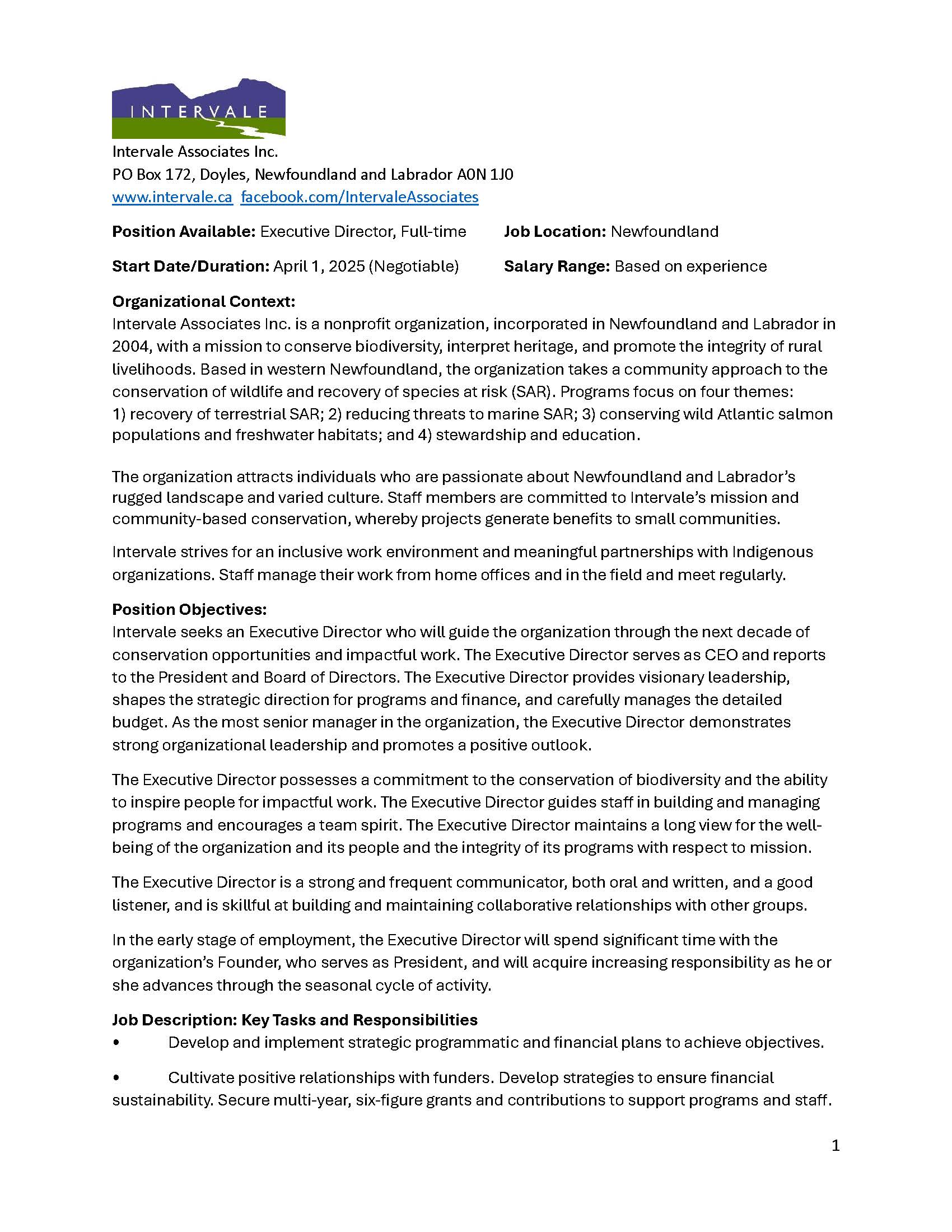 INTERVALE

Intervale Associates Inc.
PO Box 172, Doyles, Newfoundland and Labrador A0N 1J0
www.intervale.ca facebook.com/IntervaleAssociates

**Position Available:** Executive Director, Full-time

**Job Location:** Newfoundland

**Start Date/Duration:** April 1, 2025 (Negotiable)

**Salary Range:** Based on experience

**Organizational Context:**
Intervale Associates Inc. is a nonprofit organization, incorporated in Newfoundland and Labrador in 2004, with a mission to conserve biodiversity, interpret heritage, and promote the integrity of rural livelihoods. Based in western Newfoundland, the organization takes a community approach to the conservation of wildlife and recovery of species at risk (SAR). Programs focus on four themes: 1) recovery of terrestrial SAR; 2) reducing threats to marine SAR; 3) conserving wild Atlantic salmon populations and freshwater habitats; and 4) stewardship and education.

The organization attracts individuals who are passionate about Newfoundland and Labrador's rugged landscape and varied culture. Staff members are committed to Intervale's mission and community-based conservation, whereby projects generate benefits to small communities.

Intervale strives for an inclusive work environment and meaningful partnerships with Indigenous organizations. Staff manage their work from home offices and in the field and meet regularly.

**Position Objectives:**
Intervale seeks an Executive Director who will guide the organization through the next decade of conservation opportunities and impactful work. The Executive Director serves as CEO and reports to the President and Board of Directors. The Executive Director provides visionary leadership, shapes the strategic direction for programs and finance, and carefully manages the detailed budget. As the most senior manager in the organization, the Executive Director demonstrates strong organizational leadership and promotes a positive outlook.

The Executive Director possesses a commitment to the conservation of biodiversity and the ability to inspire people for impactful work. The Executive Director guides staff in building and managing programs and encourages a team spirit. The Executive Director maintains a long view for the well-being of the organization and its people and the integrity of its programs with respect to mission.

The Executive Director is a strong and frequent communicator, both oral and written, and a good listener, and is skillful at building and maintaining collaborative relationships with other groups.

In the early stage of employment, the Executive Director will spend significant time with the organization's Founder, who serves as President, and will acquire increasing responsibility as he or she advances through the seasonal cycle of activity.

**Job Description: Key Tasks and Responsibilities**
• Develop and implement strategic programmatic and financial plans to achieve objectives.

• Cultivate positive relationships with funders. Develop strategies to ensure financial sustainability. Secure multi-year, six-figure grants and contributions to support programs and staff.

1